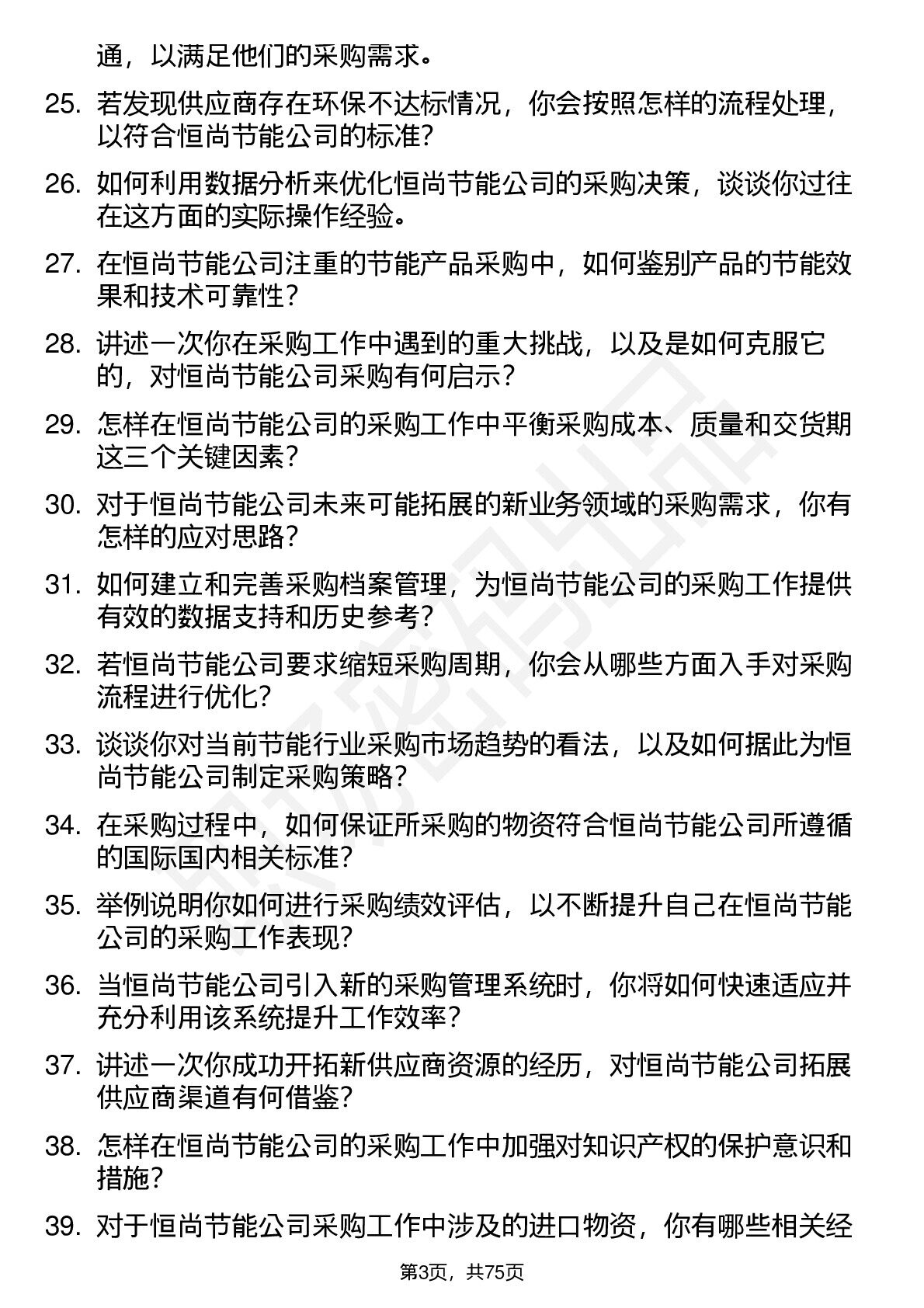 通，以满足他们的采购需求。

25. 若发现供应商存在环保不达标情况，你会按照怎样的流程处理，以符合恒尚节能公司的标准？

26. 如何利用数据分析来优化恒尚节能公司的采购决策，谈谈你过往在这方面的实际操作经验。

27. 在恒尚节能公司注重的节能产品采购中，如何鉴别产品的节能效果和技术可靠性？

28. 讲述一次你在采购工作中遇到的重大挑战，以及是如何克服它的，对恒尚节能公司采购有何启示？

29. 怎样在恒尚节能公司的采购工作中平衡采购成本、质量和交货期这三个关键因素？

30. 对于恒尚节能公司未来可能拓展的新业务领域的采购需求，你有怎样的应对思路？

31. 如何建立和完善采购档案管理，为恒尚节能公司的采购工作提供有效的数据支持和历史参考？

32. 若恒尚节能公司要求缩短采购周期，你会从哪些方面入手对采购流程进行优化？

33. 谈谈你对当前节能行业采购市场趋势的看法，以及如何据此为恒尚节能公司制定采购策略？

34. 在采购过程中，如何保证所采购的物资符合恒尚节能公司所遵循的国际国内相关标准？

35. 举例说明你如何进行采购绩效评估，以不断提升自己在恒尚节能公司的采购工作表现？

36. 当恒尚节能公司引入新的采购管理系统时，你将如何快速适应并充分利用该系统提升工作效率？

37. 讲述一次你成功开拓新供应商资源的经历，对恒尚节能公司拓展供应商渠道有何借鉴？

38. 怎样在恒尚节能公司的采购工作中加强对知识产权的保护意识和措施？

39. 对于恒尚节能公司采购工作中涉及的进口物资，你有哪些相关经

第3页，共75页